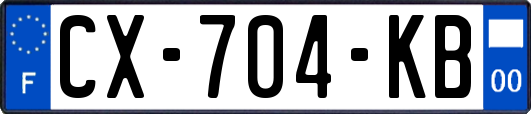 F
CX-704-KB
00